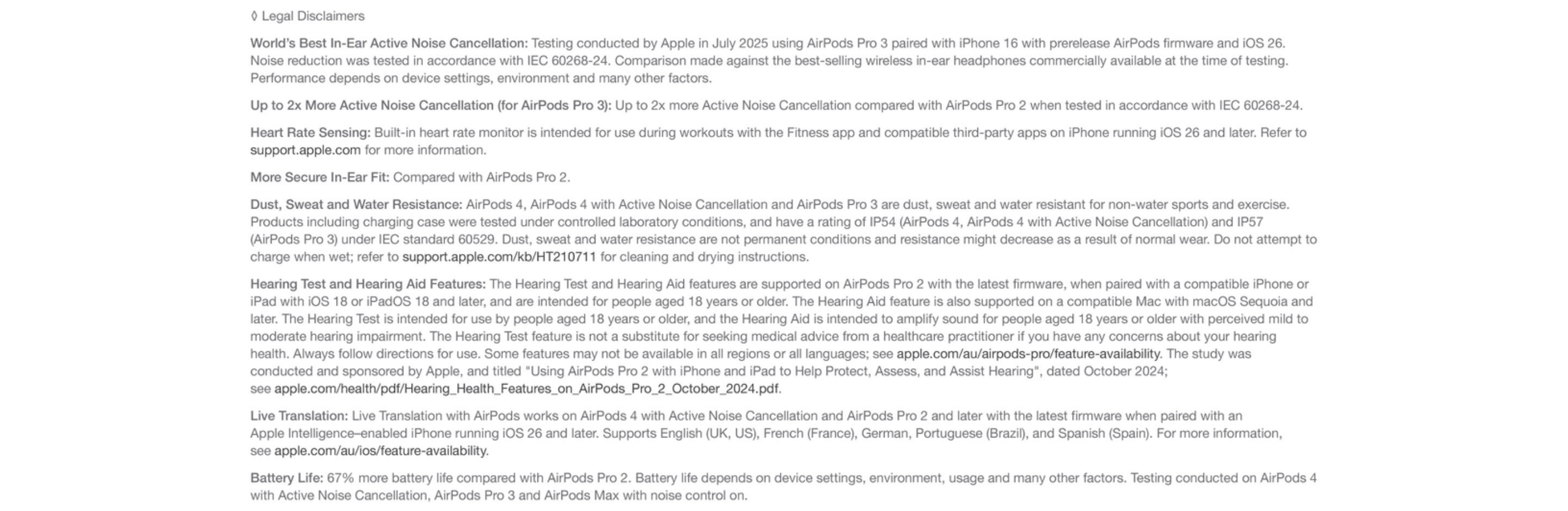 ◊ Legal Disclaimers

World's Best In-Ear Active Noise Cancellation: Testing conducted by Apple in July 2025 using AirPods Pro 3 paired with iPhone 16 with prerelease AirPods firmware and iOS 26. Noise reduction was tested in accordance with IEC 60268-24. Comparison made against the best-selling wireless in-ear headphones commercially available at the time of testing. Performance depends on device settings, environment and many other factors.

Up to 2x More Active Noise Cancellation (for AirPods Pro 3): Up to 2x more Active Noise Cancellation compared with AirPods Pro 2 when tested in accordance with IEC 60268-24.

Heart Rate Sensing: Built-in heart rate monitor is intended for use during workouts with the Fitness app and compatible third-party apps on iPhone running iOS 26 and later. Refer to support.apple.com for more information.

More Secure In-Ear Fit: Compared with AirPods Pro 2.

Dust, Sweat and Water Resistance: AirPods 4, AirPods 4 with Active Noise Cancellation and AirPods Pro 3 are dust, sweat and water resistant for non-water sports and exercise. Products including charging case were tested under controlled laboratory conditions, and have a rating of IP54 (AirPods 4, AirPods 4 with Active Noise Cancellation) and IP57 (AirPods Pro 3) under IEC standard 60529. Dust, sweat and water resistance are not permanent conditions and resistance might decrease as a result of normal wear. Do not attempt to charge when wet; refer to support.apple.com/kb/HT210711 for cleaning and drying instructions.

Hearing Test and Hearing Aid Features: The Hearing Test and Hearing Aid features are supported on AirPods Pro 2 with the latest firmware, when paired with a compatible iPhone or iPad with iOS 18 or iPadOS 18 and later, and are intended for people aged 18 years or older. The Hearing Aid feature is also supported on a compatible Mac with macOS Sequoia and later. The Hearing Test is intended for use by people aged 18 years or older, and the Hearing Aid is intended to amplify sound for people aged 18 years or older with perceived mild to moderate hearing impairment. The Hearing Test feature is not a substitute for seeking medical advice from a healthcare practitioner if you have any concerns about your hearing health. Always follow directions for use. Some features may not be available in all regions or all languages; see apple.com/au/airpods-pro/feature-availability. The study was conducted and sponsored by Apple, and titled "Using AirPods Pro 2 with iPhone and iPad to Help Protect, Assess, and Assist Hearing", dated October 2024; see apple.com/health/pdf/Hearing_Health_Features_on_AirPods_Pro_2_October_2024.pdf.

Live Translation: Live Translation with AirPods works on AirPods 4 with Active Noise Cancellation and AirPods Pro 2 and later with the latest firmware when paired with an Apple Intelligence–enabled iPhone running iOS 26 and later. Supports English (UK, US), French (France), German, Portuguese (Brazil), and Spanish (Spain). For more information, see apple.com/au/ios/feature-availability.

Battery Life: 67% more battery life compared with AirPods Pro 2. Battery life depends on device settings, environment, usage and many other factors. Testing conducted on AirPods 4 with Active Noise Cancellation, AirPods Pro 3 and AirPods Max with noise control on.